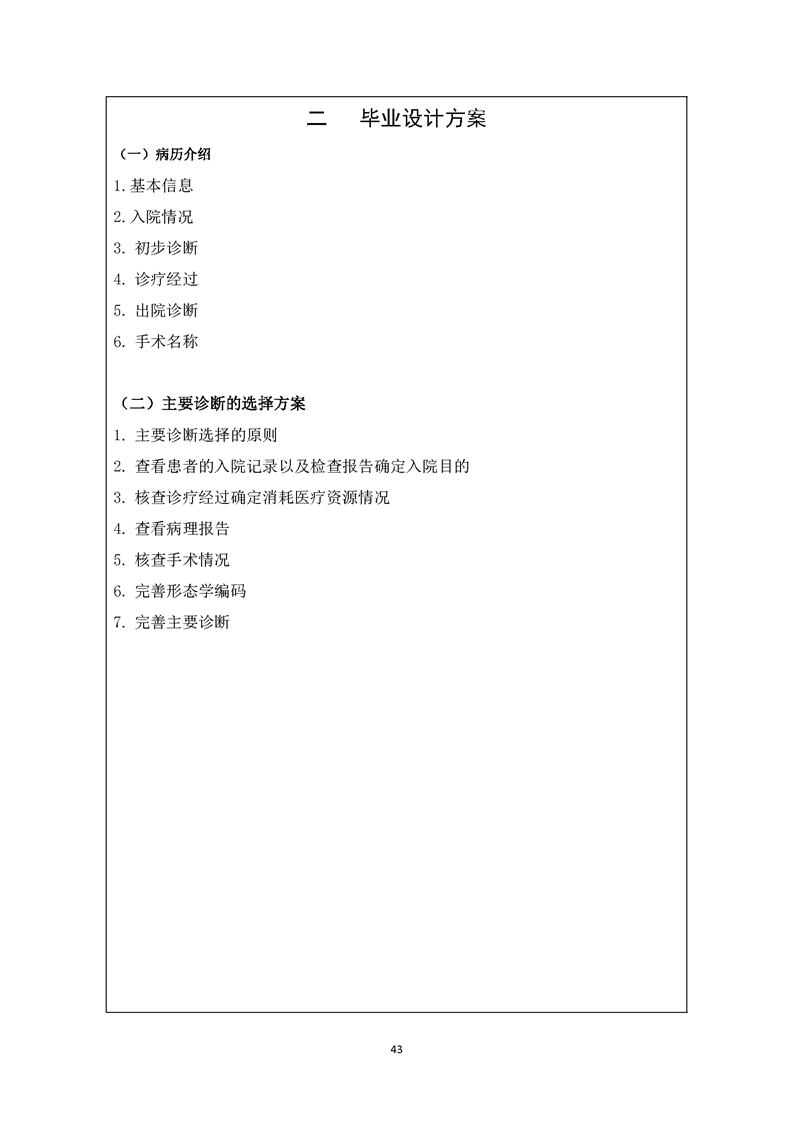 二　毕业设计方案

（一）病历介绍

1.基本信息

2.入院情况

3. 初步诊断

4. 诊疗经过

5. 出院诊断

6. 手术名称

（二）主要诊断的选择方案

1. 主要诊断选择的原则

2. 查看患者的入院记录以及检查报告确定入院目的

3. 核查诊疗经过确定消耗医疗资源情况

4. 查看病理报告

5. 核查手术情况

6. 完善形态学编码

7. 完善主要诊断

43